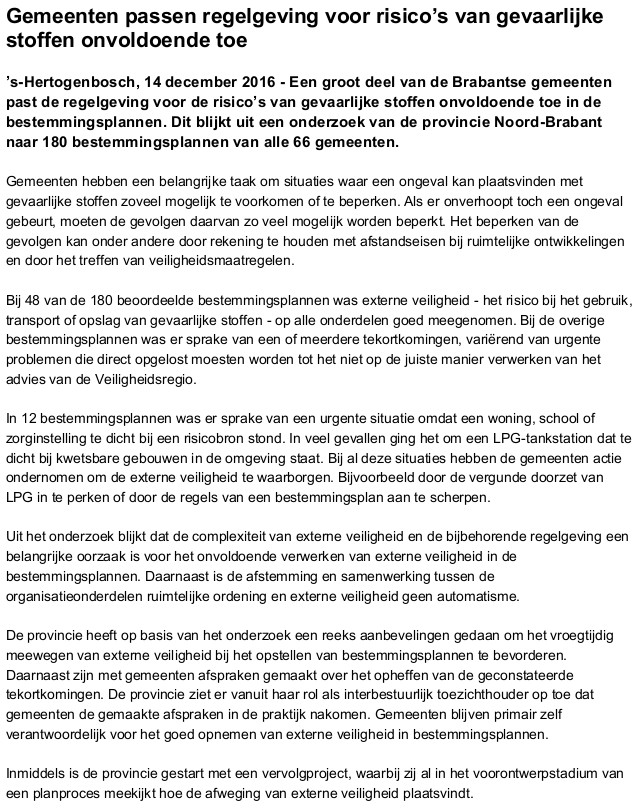 Gemeenten passen regelgeving voor risico's van gevaarlijke stoffen onvoldoende toe

's-Hertogenbosch, 14 december 2016 - Een groot deel van de Brabantse gemeenten past de regelgeving voor de risico's van gevaarlijke stoffen onvoldoende toe in de bestemmingsplannen. Dit blijkt uit een onderzoek van de provincie Noord-Brabant naar 180 bestemmingsplannen van alle 66 gemeenten.

Gemeenten hebben een belangrijke taak om situaties waar een ongeval kan plaatsvinden met gevaarlijke stoffen zoveel mogelijk te voorkomen of te beperken. Als er onverhoopt toch een ongeval gebeurt, moeten de gevolgen daarvan zo veel mogelijk worden beperkt. Het beperken van de gevolgen kan onder andere door rekening te houden met afstandseisen bij ruimtelijke ontwikkelingen en door het treffen van veiligheidsmaatregelen.

Bij 48 van de 180 beoordeelde bestemmingsplannen was externe veiligheid - het risico bij het gebruik, transport of opslag van gevaarlijke stoffen - op alle onderdelen goed meegenomen. Bij de overige bestemmingsplannen was er sprake van een of meerdere tekortkomingen, variërend van urgente problemen die direct opgelost moesten worden tot het niet op de juiste manier verwerken van het advies van de Veiligheidsregio.

In 12 bestemmingsplannen was er sprake van een urgente situatie omdat een woning, school of zorginstelling te dicht bij een risicobron stond. In veel gevallen ging het om een LPG-tankstation dat te dicht bij kwetsbare gebouwen in de omgeving staat. Bij al deze situaties hebben de gemeenten actie ondernomen om de externe veiligheid te waarborgen. Bijvoorbeeld door de vergunde doorzet van LPG in te perken of door de regels van een bestemmingsplan aan te scherpen.

Uit het onderzoek blijkt dat de complexiteit van externe veiligheid en de bijbehorende regelgeving een belangrijke oorzaak is voor het onvoldoende verwerken van externe veiligheid in de bestemmingsplannen. Daarnaast is de afstemming en samenwerking tussen de organisatieonderdelen ruimtelijke ordening en externe veiligheid geen automatisme.

De provincie heeft op basis van het onderzoek een reeks aanbevelingen gedaan om het vroegtijdig meewegen van externe veiligheid bij het opstellen van bestemmingsplannen te bevorderen. Daarnaast zijn met gemeenten afspraken gemaakt over het opheffen van de geconstateerde tekortkomingen. De provincie ziet er vanuit haar rol als interbestuurlijk toezichthouder op toe dat gemeenten de gemaakte afspraken in de praktijk nakomen. Gemeenten blijven primair zelf verantwoordelijk voor het goed opnemen van externe veiligheid in bestemmingsplannen.

Inmiddels is de provincie gestart met een vervolgproject, waarbij zij al in het voorontwerpstadium van een planproces meekijkt hoe de afweging van externe veiligheid plaatsvindt.